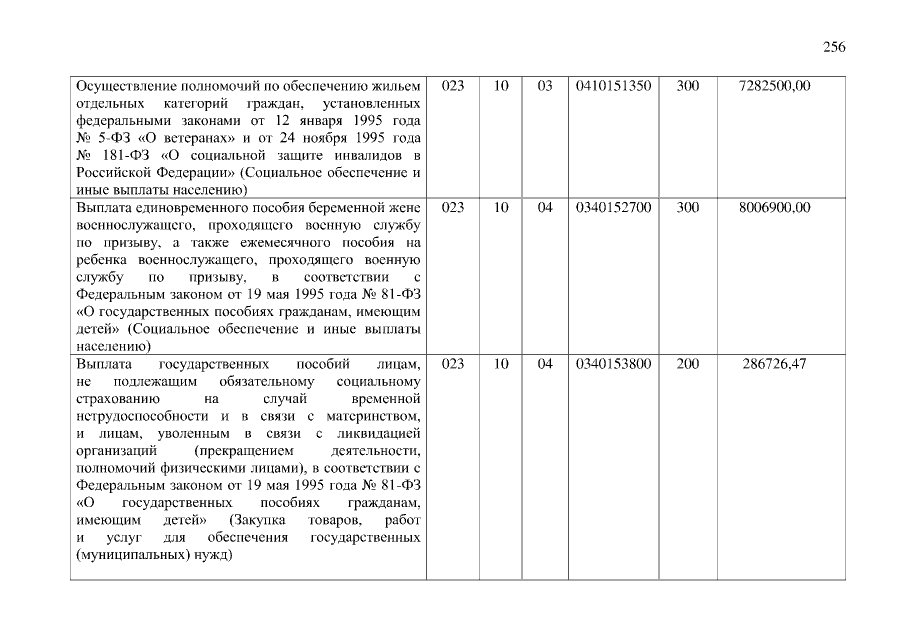 256

| | | | | | | |
|---|---|---|---|---|---|---|
| Осуществление полномочий по обеспечению жильем отдельных категорий граждан, установленных федеральными законами от 12 января 1995 года № 5-ФЗ «О ветеранах» и от 24 ноября 1995 года № 181-ФЗ «О социальной защите инвалидов в Российской Федерации» (Социальное обеспечение и иные выплаты населению) | 023 | 10 | 03 | 0410151350 | 300 | 7282500,00 |
| Выплата единовременного пособия беременной жене военнослужащего, проходящего военную службу по призыву, а также ежемесячного пособия на ребенка военнослужащего, проходящего военную службу по призыву, в соответствии с Федеральным законом от 19 мая 1995 года № 81-ФЗ «О государственных пособиях гражданам, имеющим детей» (Социальное обеспечение и иные выплаты населению) | 023 | 10 | 04 | 0340152700 | 300 | 8006900,00 |
| Выплата государственных пособий лицам, не подлежащим обязательному социальному страхованию на случай временной нетрудоспособности и в связи с материнством, и лицам, уволенным в связи с ликвидацией организаций (прекращением деятельности, полномочий физическими лицами), в соответствии с Федеральным законом от 19 мая 1995 года № 81-ФЗ «О государственных пособиях гражданам, имеющим детей» (Закупка товаров, работ и услуг для обеспечения государственных (муниципальных) нужд) | 023 | 10 | 04 | 0340153800 | 200 | 286726,47 |